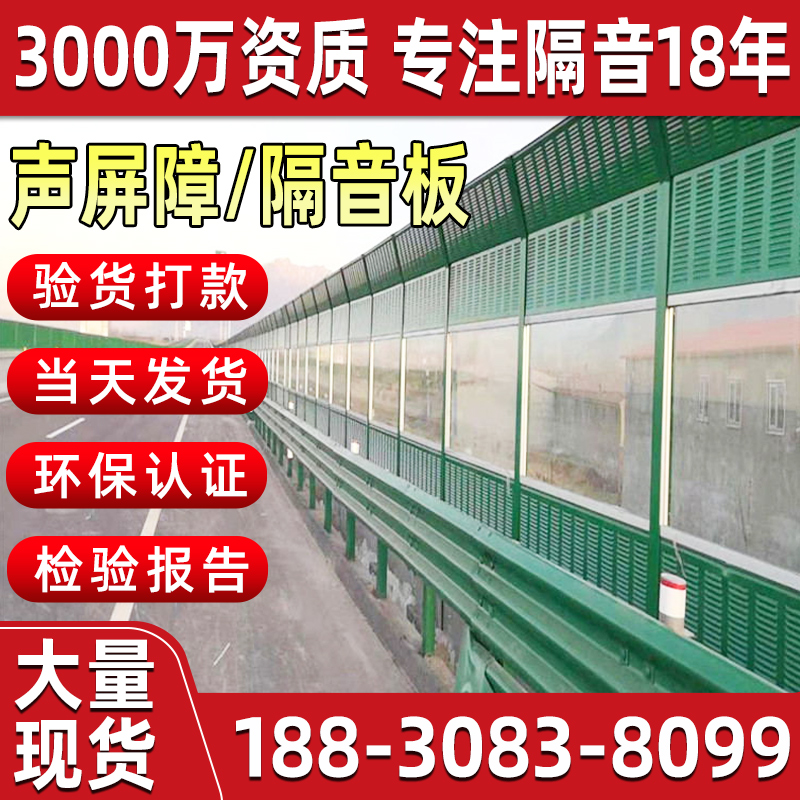 3000万资质 专注隔音18年

声屏障/隔音板

验货打款

当天发货

环保认证

检验报告

大量现货

188-3083-8099